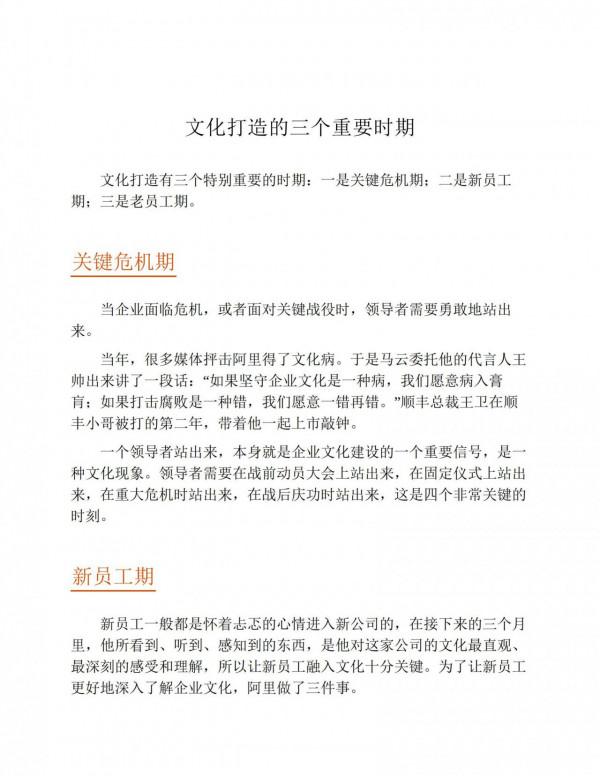 文化打造的三个重要时期

文化打造有三个特别重要的时期：一是关键危机期；二是新员工期；三是老员工期。

关键危机期

当企业面临危机，或者面对关键战役时，领导者需要勇敢地站出来。

当年，很多媒体抨击阿里得了文化病。于是马云委托他的代言人王帅出来讲了一段话：“如果坚守企业文化是一种病，我们愿意病入膏肓；如果打击腐败是一种错，我们愿意一错再错。”顺丰总裁王卫在顺丰小哥被打的第二年，带着他一起上市敲钟。

一个领导者站出来，本身就是企业文化建设的一个重要信号，是一种文化现象。领导者需要在战前动员大会上站出来，在固定仪式上站出来，在重大危机时站出来，在战后庆功时站出来，这是四个非常关键的时刻。

新员工期

新员工一般都是怀着忐忑的心情进入新公司的，在接下来的三个月里，他所看到、听到、感知到的东西，是他对这家公司的文化最直观、最深刻的感受和理解，所以让新员工融入文化十分关键。为了让新员工更好地深入了解企业文化，阿里做了三件事。